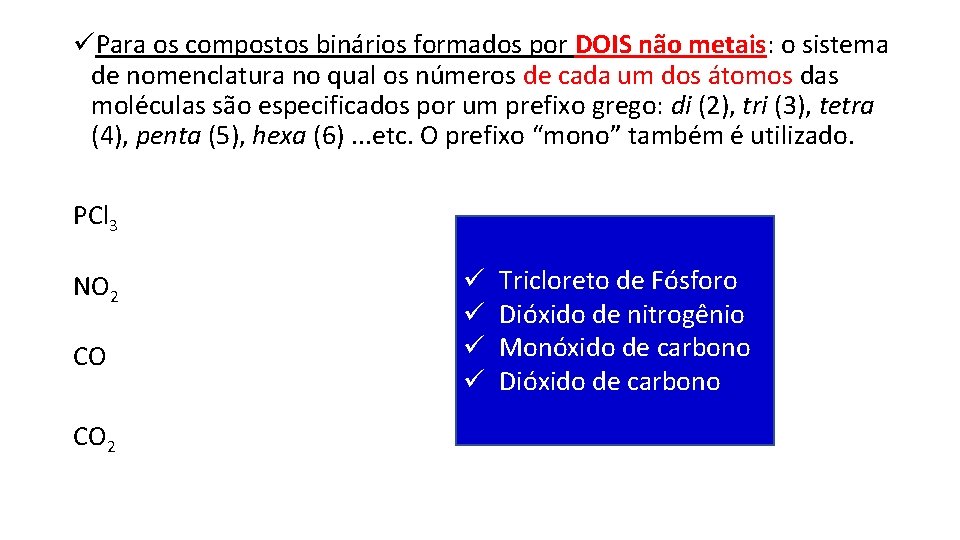 ✓Para os compostos binários formados por DOIS não metais: o sistema de nomenclatura no qual os números de cada um dos átomos das moléculas são especificados por um prefixo grego: di (2), tri (3), tetra (4), penta (5), hexa (6) ...etc. O prefixo “mono” também é utilizado.

$PCl_3$

$NO_2$

CO

$CO_2$

✓ Tricloreto de Fósforo
✓ Dióxido de nitrogênio
✓ Monóxido de carbono
✓ Dióxido de carbono